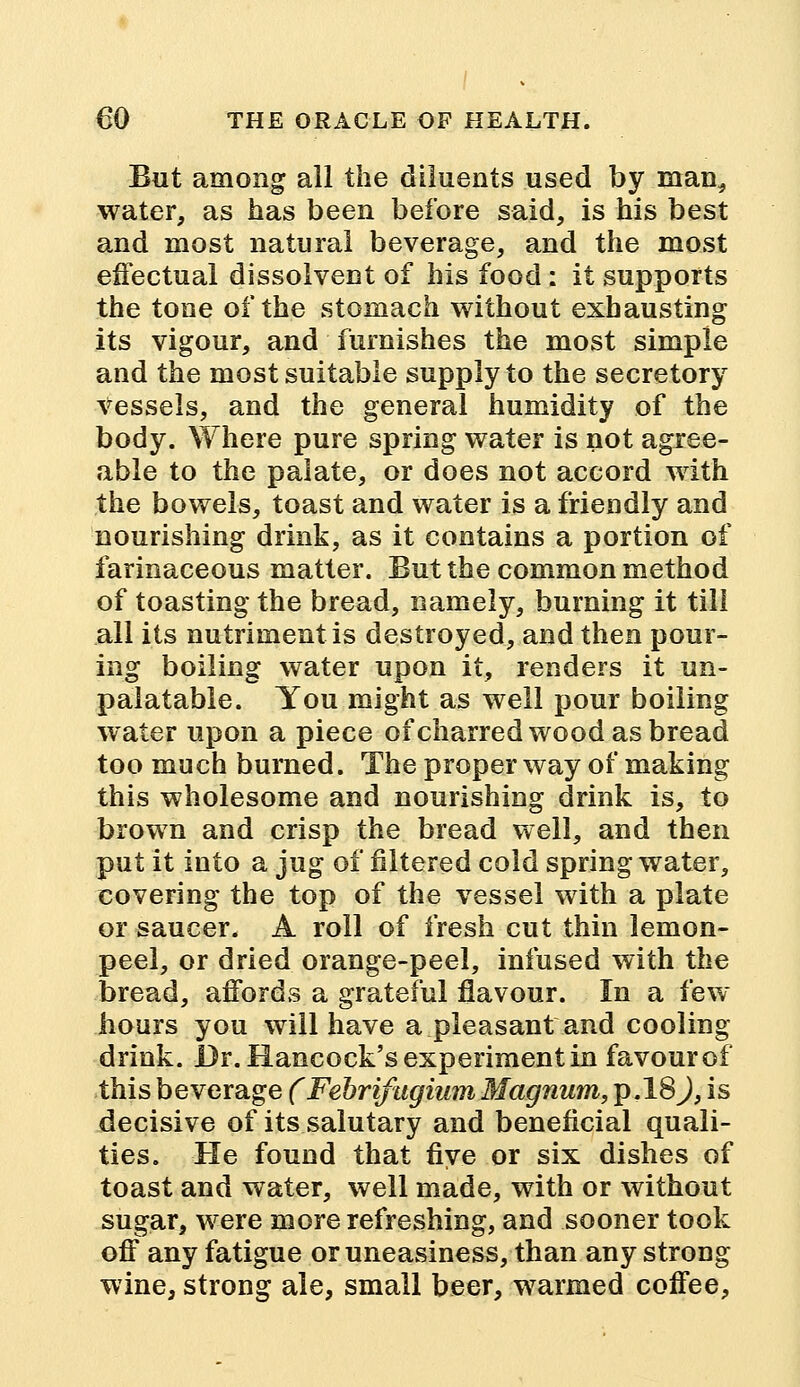 60 THE ORACLE OF HEALTH.

But among all the diluents used by man, water, as has been before said, is his best and most natural beverage, and the most effectual dissolvent of his food: it supports the tone of the stomach without exhausting its vigour, and furnishes the most simple and the most suitable supply to the secretory vessels, and the general humidity of the body. Where pure spring water is not agreeable to the palate, or does not accord with the bowels, toast and water is a friendly and nourishing drink, as it contains a portion of farinaceous matter. But the common method of toasting the bread, namely, burning it till all its nutriment is destroyed, and then pouring boiling water upon it, renders it unpalatable. You might as well pour boiling water upon a piece of charred wood as bread too much burned. The proper way of making this wholesome and nourishing drink is, to brown and crisp the bread well, and then put it into a jug of filtered cold spring water, covering the top of the vessel with a plate or saucer. A roll of fresh cut thin lemon-peel, or dried orange-peel, infused with the bread, affords a grateful flavour. In a few hours you will have a pleasant and cooling drink. Dr. Hancock's experiment in favour of this beverage (Febrifugium Magnum, p.18), is decisive of its salutary and beneficial qualities. He found that five or six dishes of toast and water, well made, with or without sugar, were more refreshing, and sooner took off any fatigue or uneasiness, than any strong wine, strong ale, small beer, warmed coffee,